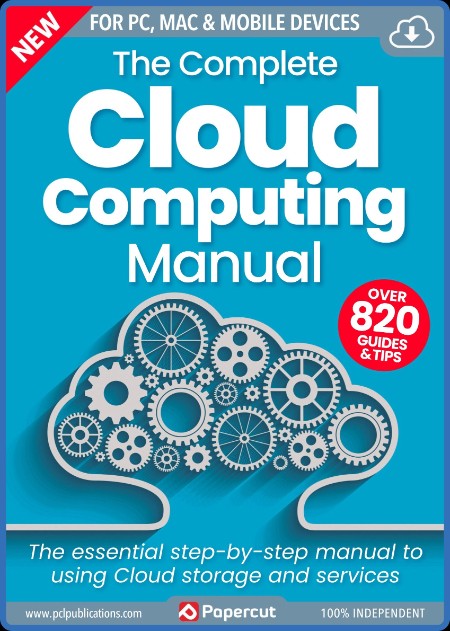 NEW

FOR PC, MAC & MOBILE DEVICES

The Complete
Cloud
Computing
Manual

OVER
820
GUIDES
& TIPS

The essential step-by-step manual to using Cloud storage and services

www.pclpublications.com

Papercut

100% INDEPENDENT